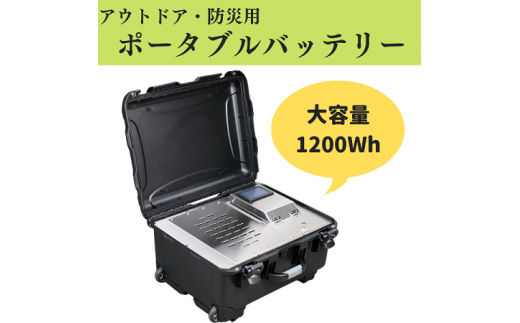 アウトドア・防災用
ポータブルバッテリー

大容量
1200Wh